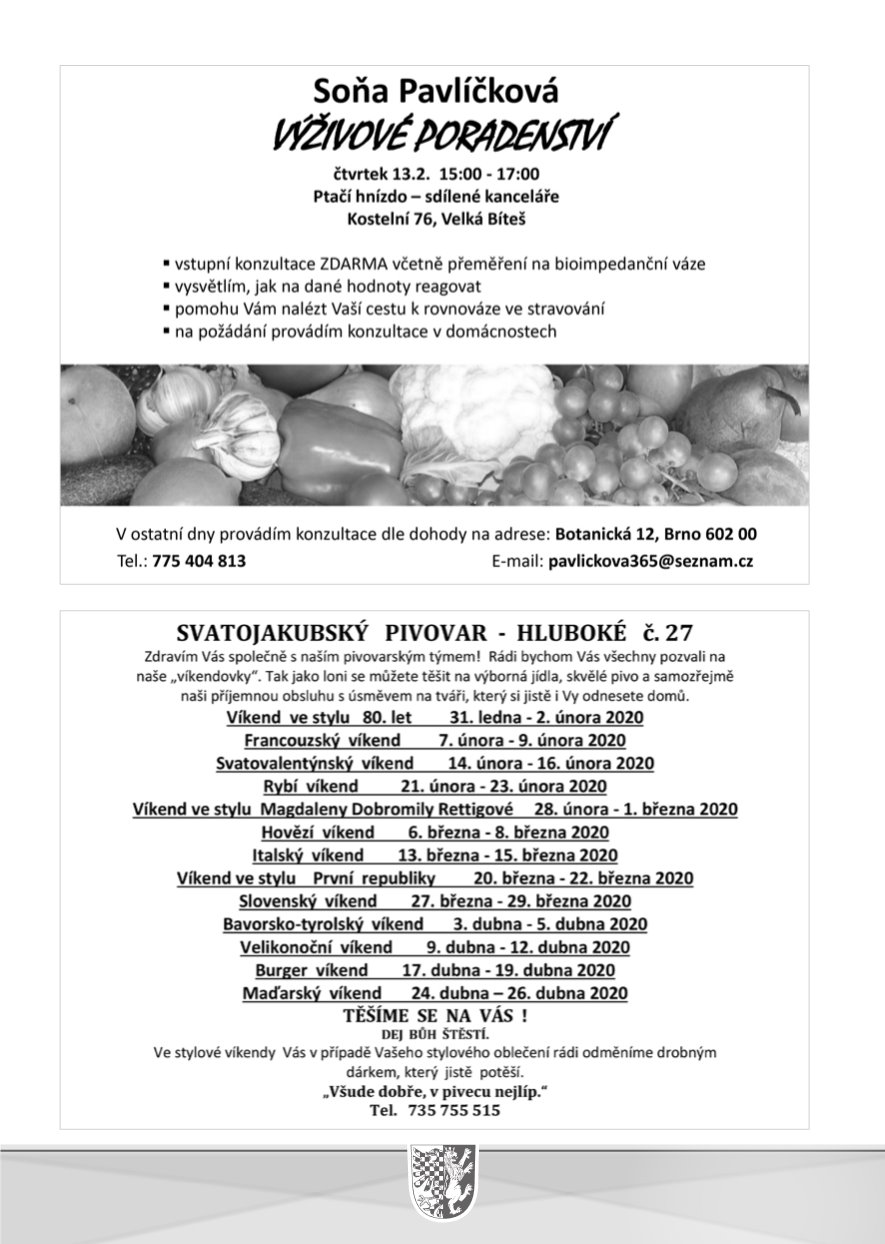 Soňa Pavlíčková
VÝŽIVOVÉ PORADENSTVÍ

čtvrtek 13.2. 15:00 - 17:00
Ptačí hnízdo – sdílené kanceláře
Kostelní 76, Velká Bíteš

▪ vstupní konzultace ZDARMA včetně přeměření na bioimpedanční váze
▪ vysvětlím, jak na dané hodnoty reagovat
▪ pomohu Vám nalézt Vaší cestu k rovnováze ve stravování
▪ na požádání provádím konzultace v domácnostech

V ostatní dny provádím konzultace dle dohody na adrese: Botanická 12, Brno 602 00
Tel.: 775 404 813 E-mail: pavlickova365@seznam.cz

SVATOJAKUBSKÝ PIVOVAR - HLUBOKÉ č. 27
Zdravím Vás společně s naším pivovarským týmem! Rádi bychom Vás všechny pozvali na naše „víkendovky". Tak jako loni se můžete těšit na výborná jídla, skvělé pivo a samozřejmě naši příjemnou obsluhu s úsměvem na tváři, který si jistě i Vy odnesete domů.
Víkend ve stylu 80. let 31. ledna - 2. února 2020
Francouzský víkend 7. února - 9. února 2020
Svatovalentýnský víkend 14. února - 16. února 2020
Rybí víkend 21. února - 23. února 2020
Víkend ve stylu Magdaleny Dobromily Rettigové 28. února - 1. března 2020
Hovězí víkend 6. března - 8. března 2020
Italský víkend 13. března - 15. března 2020
Víkend ve stylu První republiky 20. března - 22. března 2020
Slovenský víkend 27. března - 29. března 2020
Bavorsko-tyrolský víkend 3. dubna - 5. dubna 2020
Velikonoční víkend 9. dubna - 12. dubna 2020
Burger víkend 17. dubna - 19. dubna 2020
Maďarský víkend 24. dubna – 26. dubna 2020
TĚŠÍME SE NA VÁS !
DEJ BŮH ŠTĚSTÍ.
Ve stylové víkendy Vás v případě Vašeho stylového oblečení rádi odměníme drobným dárkem, který jistě potěší.
„Všude dobře, v pivecu nejlíp."
Tel. 735 755 515